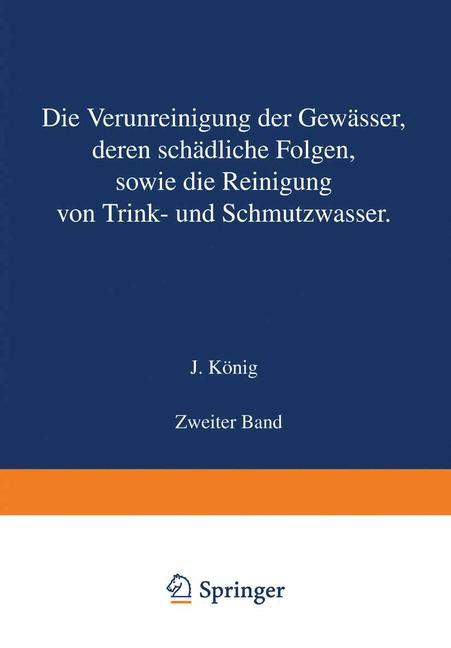 Die Verunreinigung der Gewässer, deren schädliche Folgen, sowie die Reinigung von Trink- und Schmutzwasser.

J. König

Zweiter Band

Springer